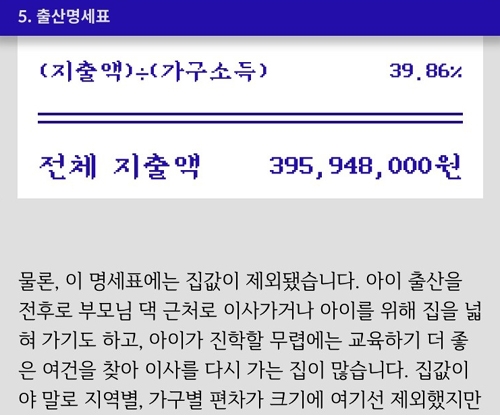 5. 출산명세표

(지출액)÷(가구소득) 39.86%

전체 지출액 395,948,000원

물론, 이 명세표에는 집값이 제외됐습니다. 아이 출산을 전후로 부모님 댁 근처로 이사가거나 아이를 위해 집을 넓혀 가기도 하고, 아이가 진학할 무렵에는 교육하기 더 좋은 여건을 찾아 이사를 다시 가는 집이 많습니다. 집값이야 말로 지역별, 가구별 편차가 크기에 여기선 제외했지만